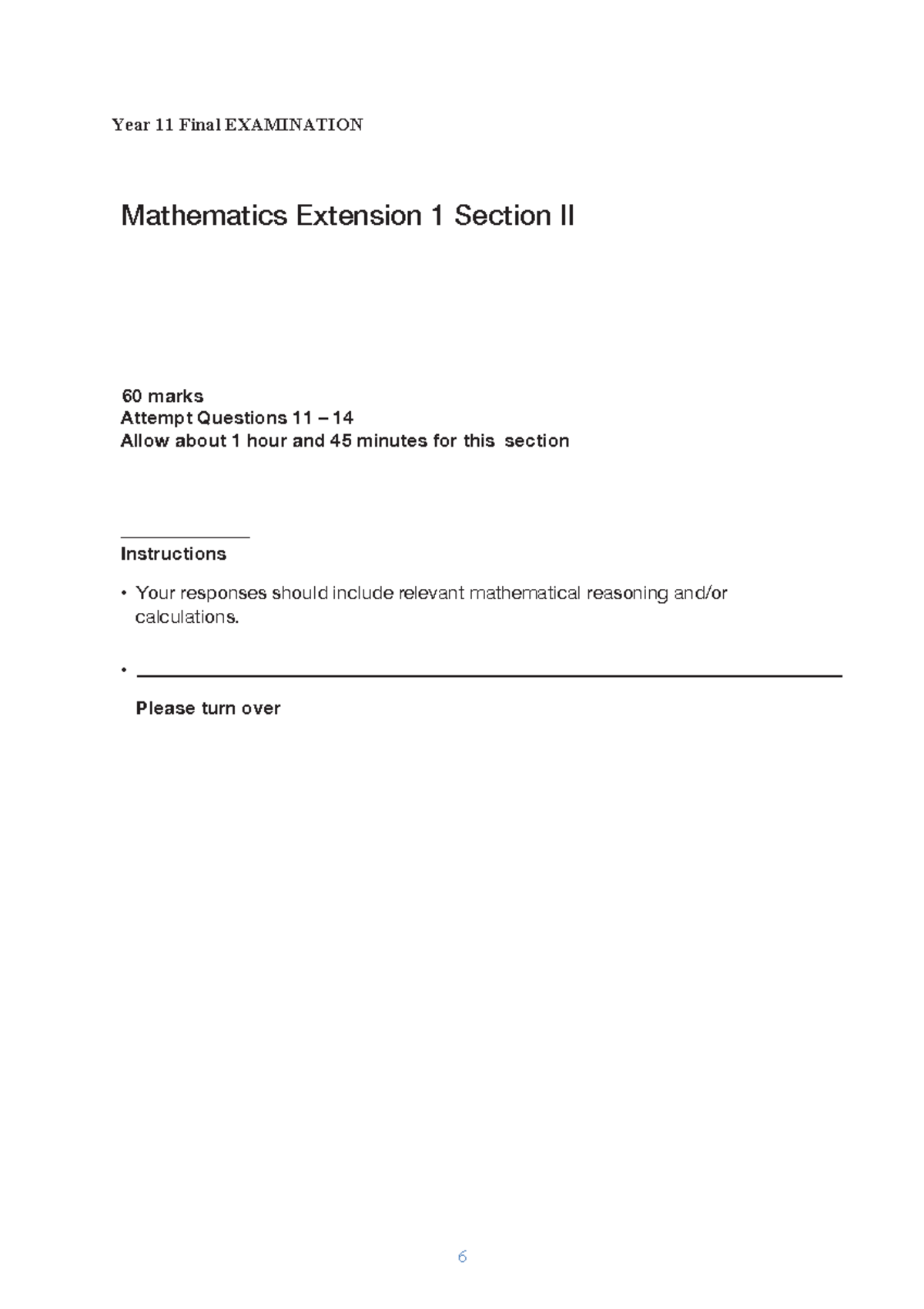 Year 11 Final EXAMINATION

Mathematics Extension 1 Section II

60 marks
Attempt Questions 11 – 14
Allow about 1 hour and 45 minutes for this section

Instructions

• Your responses should include relevant mathematical reasoning and/or calculations.

•

Please turn over

6